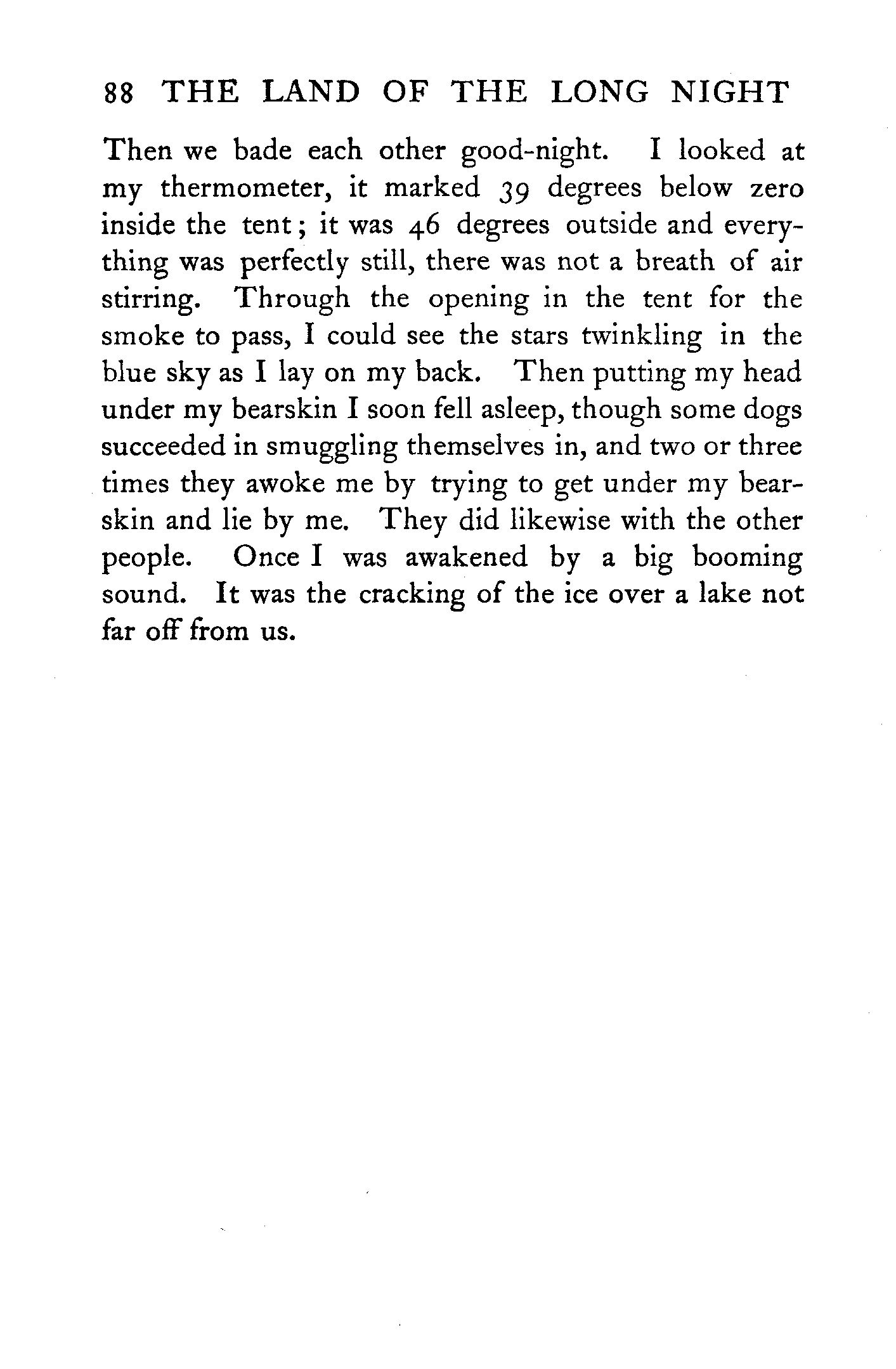 88 THE LAND OF THE LONG NIGHT

Then we bade each other good-night. I looked at my thermometer, it marked 39 degrees below zero inside the tent; it was 46 degrees outside and everything was perfectly still, there was not a breath of air stirring. Through the opening in the tent for the smoke to pass, I could see the stars twinkling in the blue sky as I lay on my back. Then putting my head under my bearskin I soon fell asleep, though some dogs succeeded in smuggling themselves in, and two or three times they awoke me by trying to get under my bearskin and lie by me. They did likewise with the other people. Once I was awakened by a big booming sound. It was the cracking of the ice over a lake not far off from us.